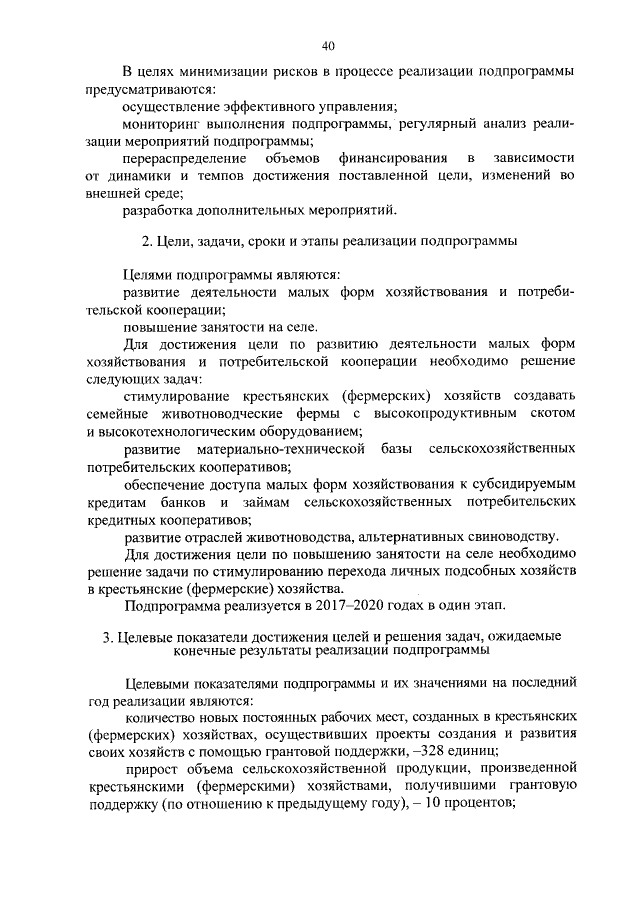 40

В целях минимизации рисков в процессе реализации подпрограммы предусматриваются:

осуществление эффективного управления;

мониторинг выполнения подпрограммы, регулярный анализ реализации мероприятий подпрограммы;

перераспределение объемов финансирования в зависимости от динамики и темпов достижения поставленной цели, изменений во внешней среде;

разработка дополнительных мероприятий.

2. Цели, задачи, сроки и этапы реализации подпрограммы

Целями подпрограммы являются:

развитие деятельности малых форм хозяйствования и потребительской кооперации;

повышение занятости на селе.

Для достижения цели по развитию деятельности малых форм хозяйствования и потребительской кооперации необходимо решение следующих задач:

стимулирование крестьянских (фермерских) хозяйств создавать семейные животноводческие фермы с высокопродуктивным скотом и высокотехнологическим оборудованием;

развитие материально-технической базы сельскохозяйственных потребительских кооперативов;

обеспечение доступа малых форм хозяйствования к субсидируемым кредитам банков и займам сельскохозяйственных потребительских кредитных кооперативов;

развитие отраслей животноводства, альтернативных свиноводству.

Для достижения цели по повышению занятости на селе необходимо решение задачи по стимулированию перехода личных подсобных хозяйств в крестьянские (фермерские) хозяйства.

Подпрограмма реализуется в 2017–2020 годах в один этап.

3. Целевые показатели достижения целей и решения задач, ожидаемые конечные результаты реализации подпрограммы

Целевыми показателями подпрограммы и их значениями на последний год реализации являются:

количество новых постоянных рабочих мест, созданных в крестьянских (фермерских) хозяйствах, осуществивших проекты создания и развития своих хозяйств с помощью грантовой поддержки, –328 единиц;

прирост объема сельскохозяйственной продукции, произведенной крестьянскими (фермерскими) хозяйствами, получившими грантовую поддержку (по отношению к предыдущему году), – 10 процентов;